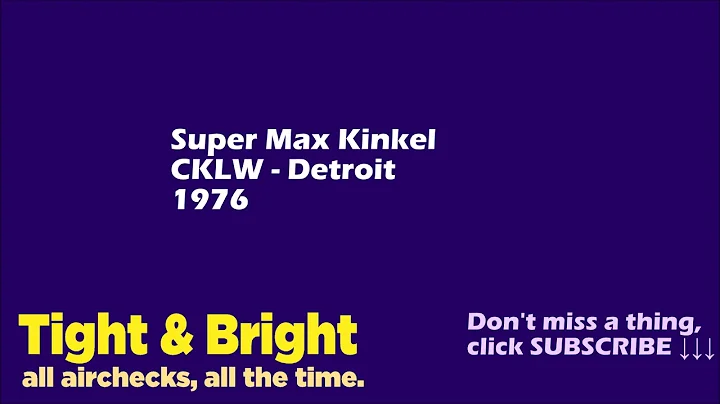 Super Max Kinkel
CKLW - Detroit
1976

Tight & Bright
all airchecks, all the time.

Don't miss a thing,
click SUBSCRIBE ↓↓↓